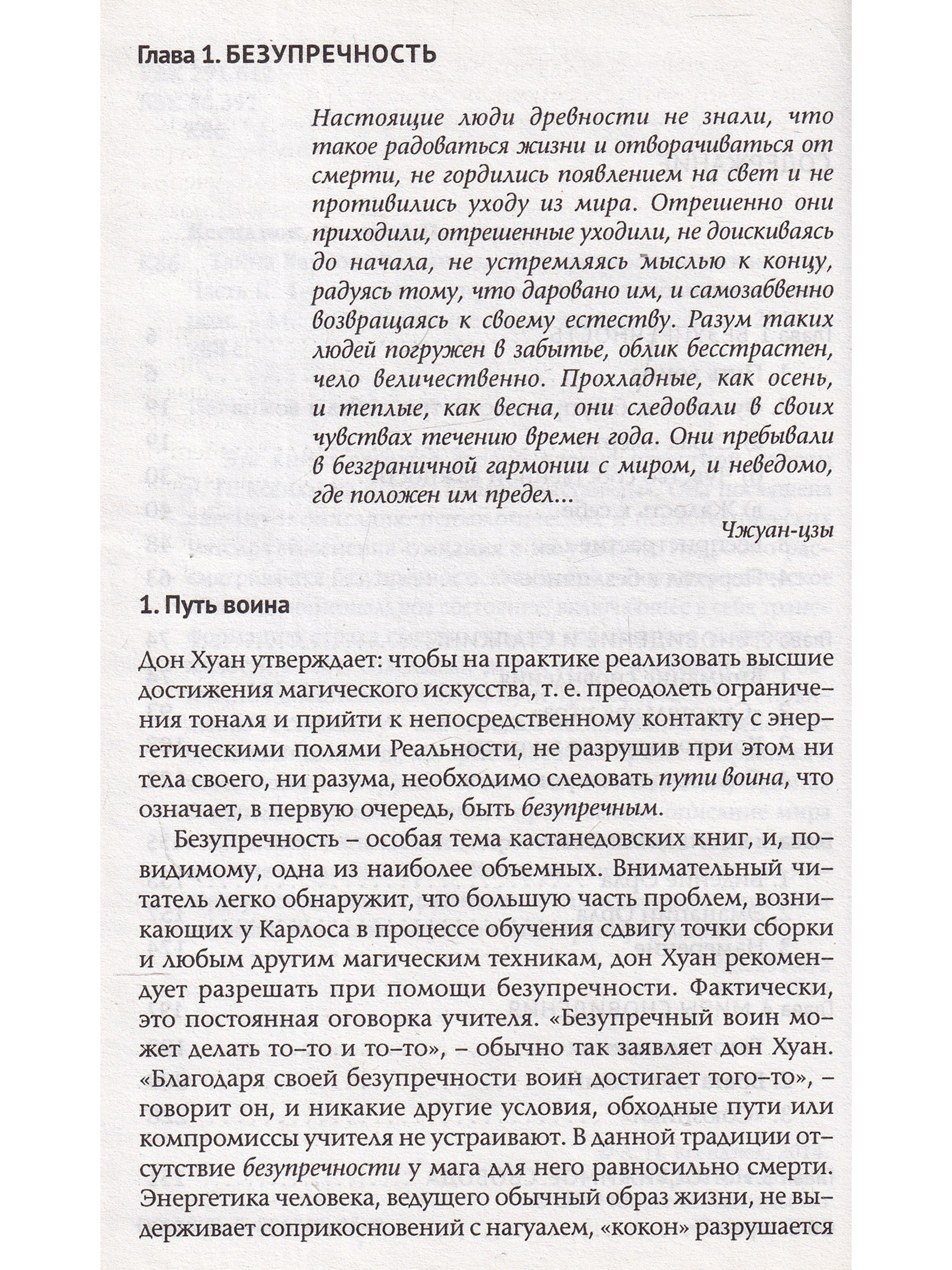 Глава 1. БЕЗУПРЕЧНОСТЬ

Настоящие люди древности не знали, что такое радоваться жизни и отворачиваться от смерти, не гордились появлением на свет и не противились уходу из мира. Отрешенно они приходили, отрешенные уходили, не доискиваясь до начала, не устремляясь мыслью к концу, радуясь тому, что даровано им, и самозабвенно возвращаясь к своему естеству. Разум таких людей погружен в забытье, облик бесстрастен, чело величественно. Прохладные, как осень, и теплые, как весна, они следовали в своих чувствах течению времен года. Они пребывали в безграничной гармонии с миром, и неведомо, где положен им предел...

Чжуан-цзы

1. Путь воина

Дон Хуан утверждает: чтобы на практике реализовать высшие достижения магического искусства, т. е. преодолеть ограничения тоналя и прийти к непосредственному контакту с энергетическими полями Реальности, не разрушив при этом ни тела своего, ни разума, необходимо следовать пути воина, что означает, в первую очередь, быть безупречным.

Безупречность – особая тема кастанедовских книг, и, по-видимому, одна из наиболее объемных. Внимательный читатель легко обнаружит, что большую часть проблем, возникающих у Карлоса в процессе обучения сдвигу точки сборки и любым другим магическим техникам, дон Хуан рекомендует разрешать при помощи безупречности. Фактически, это постоянная оговорка учителя. «Безупречный воин может делать то-то и то-то», – обычно так заявляет дон Хуан. «Благодаря своей безупречности воин достигает того-то», – говорит он, и никакие другие условия, обходные пути или компромиссы учителя не устраивают. В данной традиции отсутствие безупречности у мага для него равносильно смерти. Энергетика человека, ведущего обычный образ жизни, не выдерживает соприкосновений с нагуалем, «кокон» разрушается